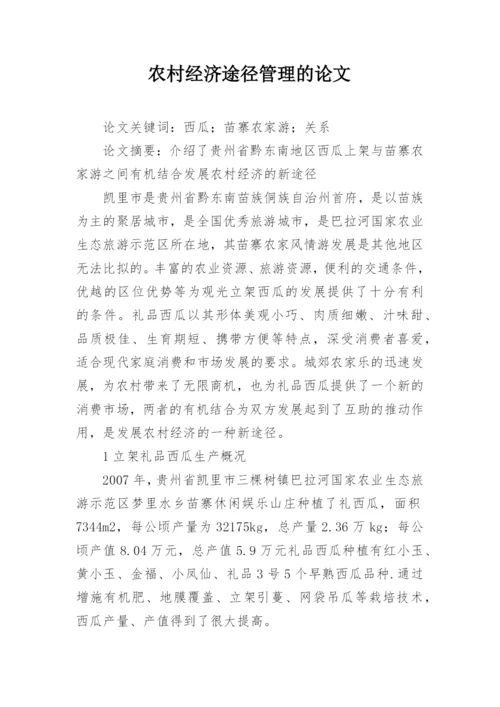 农村经济途径管理的论文

论文关键词：西瓜；苗寨农家游；关系

论文摘要：介绍了贵州省黔东南地区西瓜上架与苗寨农家游之间有机结合发展农村经济的新途径

凯里市是贵州省黔东南苗族侗族自治州首府，是以苗族为主的聚居城市，是全国优秀旅游城市，是巴拉河国家农业生态旅游示范区所在地，其苗寨农家风情游发展是其他地区无法比拟的。丰富的农业资源、旅游资源，便利的交通条件，优越的区位优势等为观光立架西瓜的发展提供了十分有利的条件。礼品西瓜以其形体美观小巧、肉质细嫩、汁味甜、品质极佳、生育期短、携带方便等特点，深受消费者喜爱，适合现代家庭消费和市场发展的要求。城郊农家乐的迅速发展，为农村带来了无限商机，也为礼品西瓜提供了一个新的消费市场，两者的有机结合为双方发展起到了互助的推动作用，是发展农村经济的一种新途径。

1 立架礼品西瓜生产概况

2007 年，贵州省凯里市三棵树镇巴拉河国家农业生态旅游示范区梦里水乡苗寨休闲娱乐山庄种植了礼西瓜，面积 7344m2，每公顷产量为 32175kg，总产量 2.36 万 kg；每公顷产值 8.04 万元，总产值 5.9 万元礼品西瓜种植有红小玉、黄小玉、金福、小凤仙、礼品 3 号 5 个早熟西瓜品种.通过增施有机肥、地膜覆盖、立架引蔓、网袋吊瓜等栽培技术，西瓜产量、产值得到了很大提高。